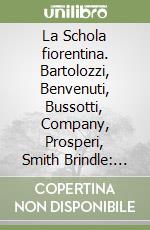 unilibro

La Schola fiorentina. Bartolozzi, Benvenuti, Bussotti, Company, Prosperi, Smith Brindle:...

COPERTINA NON DISPONIBILE